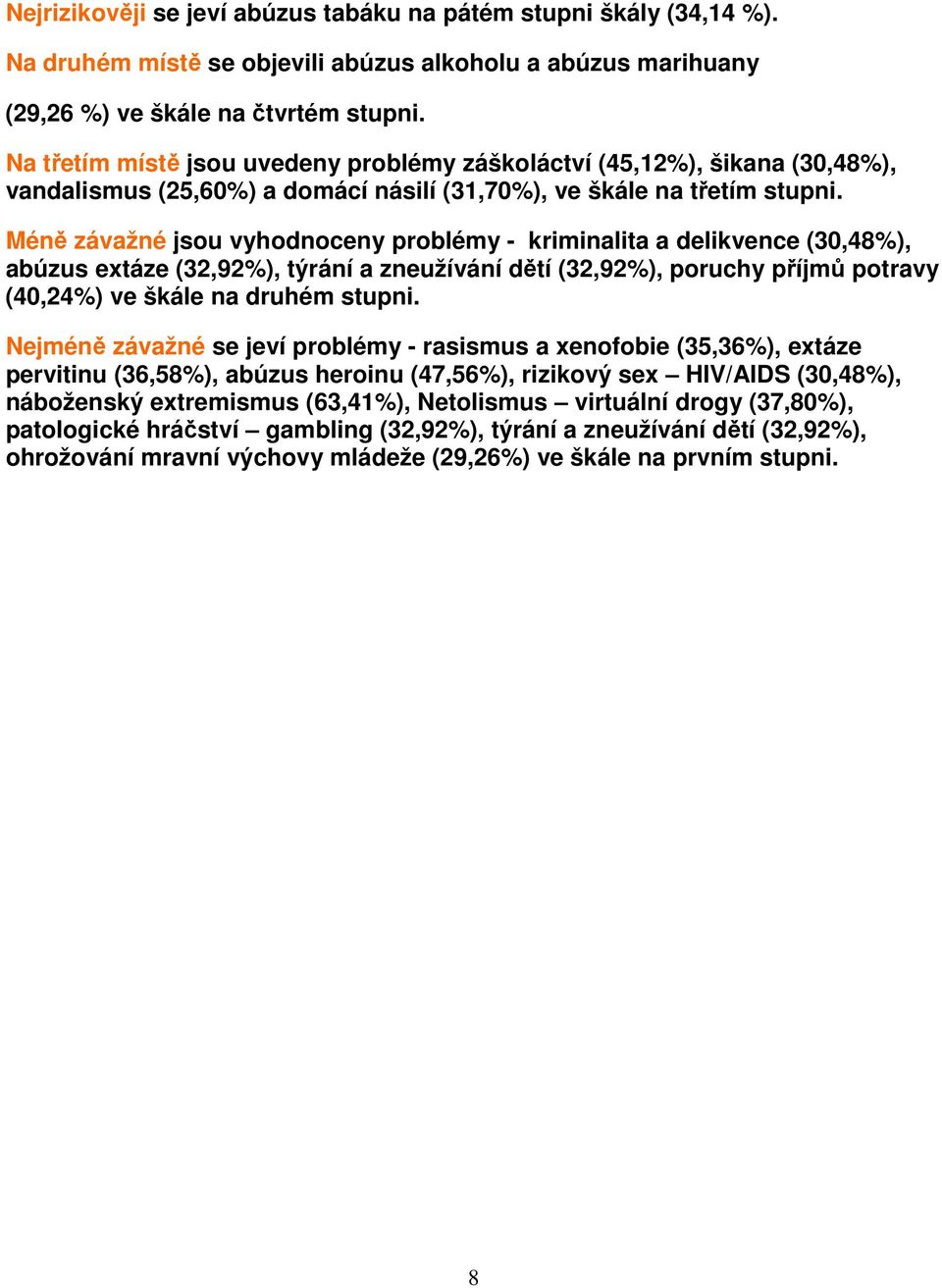 Nejrizikověji se jeví abúzus tabáku na pátém stupni škály (34,14 %).

Na druhém místě se objevili abúzus alkoholu a abúzus marihuany

(29,26 %) ve škále na čtvrtém stupni.

Na třetím místě jsou uvedeny problémy záškoláctví (45,12%), šikana (30,48%), vandalismus (25,60%) a domácí násilí (31,70%), ve škále na třetím stupni.

Méně závažné jsou vyhodnoceny problémy - kriminalita a delikvence (30,48%), abúzus extáze (32,92%), týrání a zneužívání dětí (32,92%), poruchy příjmů potravy (40,24%) ve škále na druhém stupni.

Nejméně závažné se jeví problémy - rasismus a xenofobie (35,36%), extáze pervitinu (36,58%), abúzus heroinu (47,56%), rizikový sex – HIV/AIDS (30,48%), náboženský extremismus (63,41%), Netolismus – virtuální drogy (37,80%), patologické hráčství – gambling (32,92%), týrání a zneužívání dětí (32,92%), ohrožování mravní výchovy mládeže (29,26%) ve škále na prvním stupni.

8